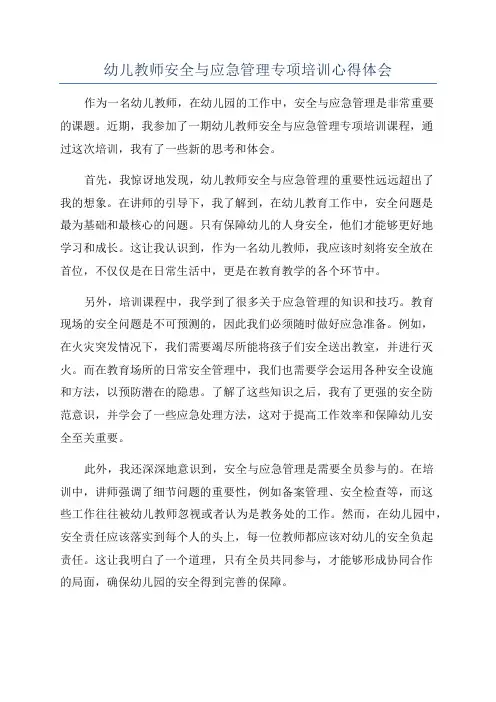 幼儿教师安全与应急管理专项培训心得体会

作为一名幼儿教师，在幼儿园的工作中，安全与应急管理是非常重要的课题。近期，我参加了一期幼儿教师安全与应急管理专项培训课程，通过这次培训，我有了一些新的思考和体会。

首先，我惊讶地发现，幼儿教师安全与应急管理的重要性远远超出了我的想象。在讲师的引导下，我了解到，在幼儿教育工作中，安全问题是最为基础和最核心的问题。只有保障幼儿的人身安全，他们才能够更好地学习和成长。这让我认识到，作为一名幼儿教师，我应该时刻将安全放在首位，不仅仅是在日常生活中，更是在教育教学的各个环节中。

另外，培训课程中，我学到了很多关于应急管理的知识和技巧。教育现场的安全问题是不可预测的，因此我们必须随时做好应急准备。例如，在火灾突发情况下，我们需要竭尽所能将孩子们安全送出教室，并进行灭火。而在教育场所的日常安全管理中，我们也需要学会运用各种安全设施和方法，以预防潜在的隐患。了解了这些知识之后，我有了更强的安全防范意识，并学会了一些应急处理方法，这对于提高工作效率和保障幼儿安全至关重要。

此外，我还深深地意识到，安全与应急管理是需要全员参与的。在培训中，讲师强调了细节问题的重要性，例如备案管理、安全检查等，而这些工作往往被幼儿教师忽视或者认为是教务处的工作。然而，在幼儿园中，安全责任应该落实到每个人的头上，每一位教师都应该对幼儿的安全负起责任。这让我明白了一个道理，只有全员共同参与，才能够形成协同合作的局面，确保幼儿园的安全得到完善的保障。